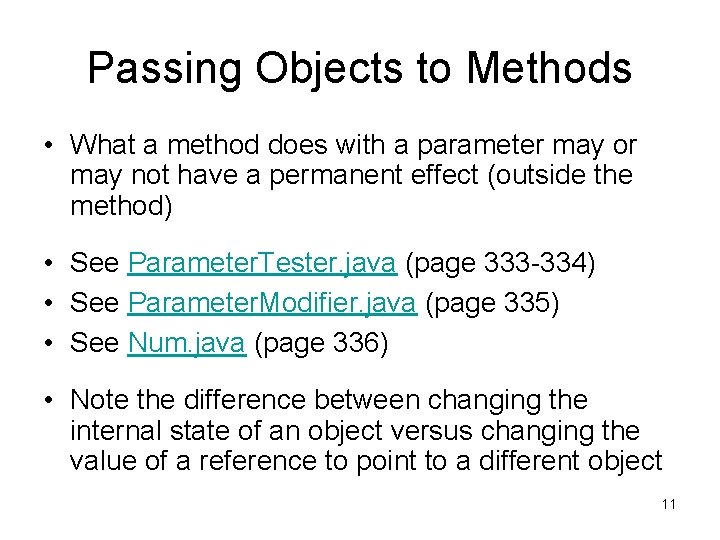 Passing Objects to Methods

• What a method does with a parameter may or may not have a permanent effect (outside the method)

• See ParameterTester.java (page 333-334)
• See ParameterModifier.java (page 335)
• See Num.java (page 336)

• Note the difference between changing the internal state of an object versus changing the value of a reference to point to a different object

11